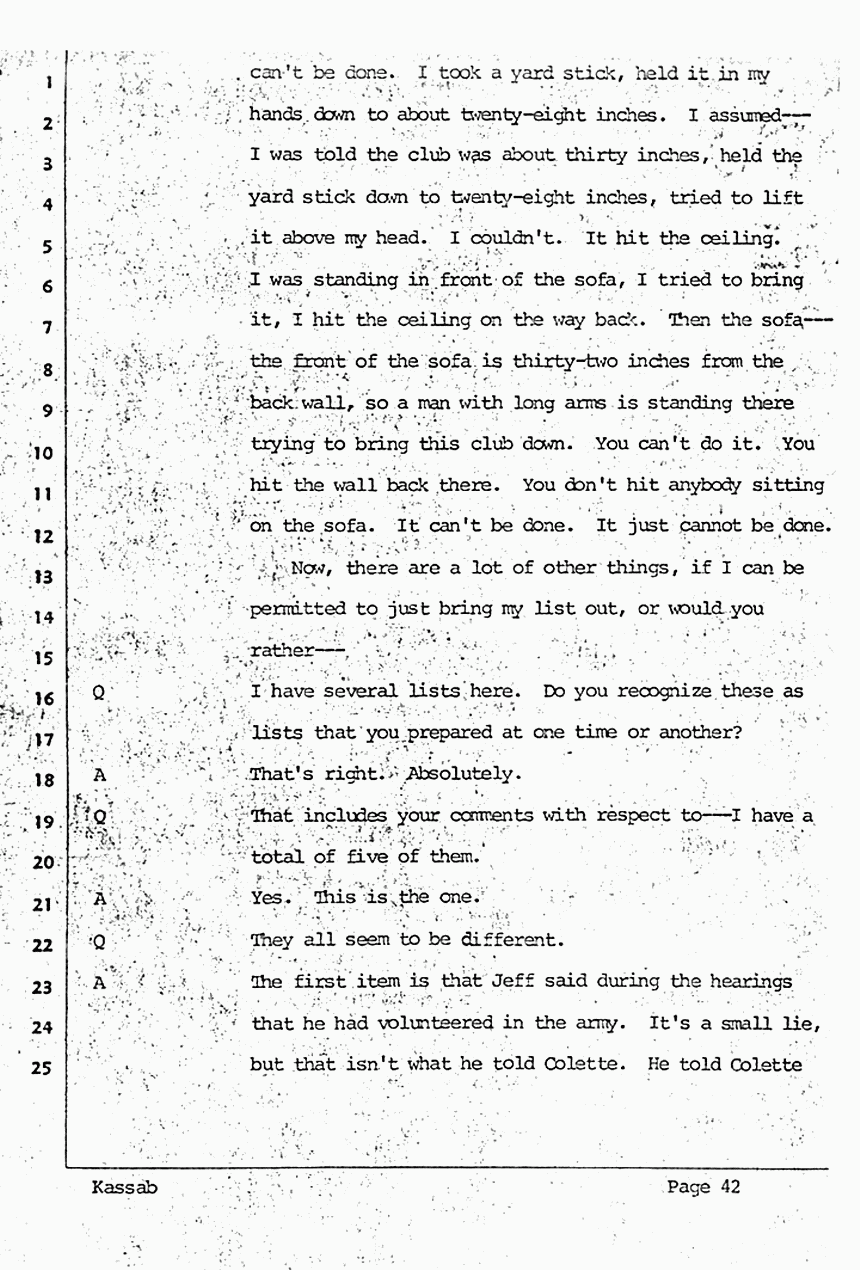 1 can't be done. I took a yard stick, held it in my
2 hands down to about twenty-eight inches. I assumed---
3 I was told the club was about thirty inches, held the
4 yard stick down to twenty-eight inches, tried to lift
5 it above my head. I couldn't. It hit the ceiling.
6 I was standing in front of the sofa, I tried to bring
7 it, I hit the ceiling on the way back. Then the sofa---
8 the front of the sofa is thirty-two inches from the
9 back wall, so a man with long arms is standing there
10 trying to bring this club down. You can't do it. You
11 hit the wall back there. You don't hit anybody sitting
12 on the sofa. It can't be done. It just cannot be done.
13 Now, there are a lot of other things, if I can be
14 permitted to just bring my list out, or would you
15 rather---
16 Q I have several lists here. Do you recognize these as
17 lists that you prepared at one time or another?
18 A That's right. Absolutely.
19 Q That includes your comments with respect to---I have a
20 total of five of them.
21 A Yes. This is the one.
22 Q They all seem to be different.
23 A The first item is that Jeff said during the hearings
24 that he had volunteered in the army. It's a small lie,
25 but that isn't what he told Colette. He told Colette

Kassab Page 42